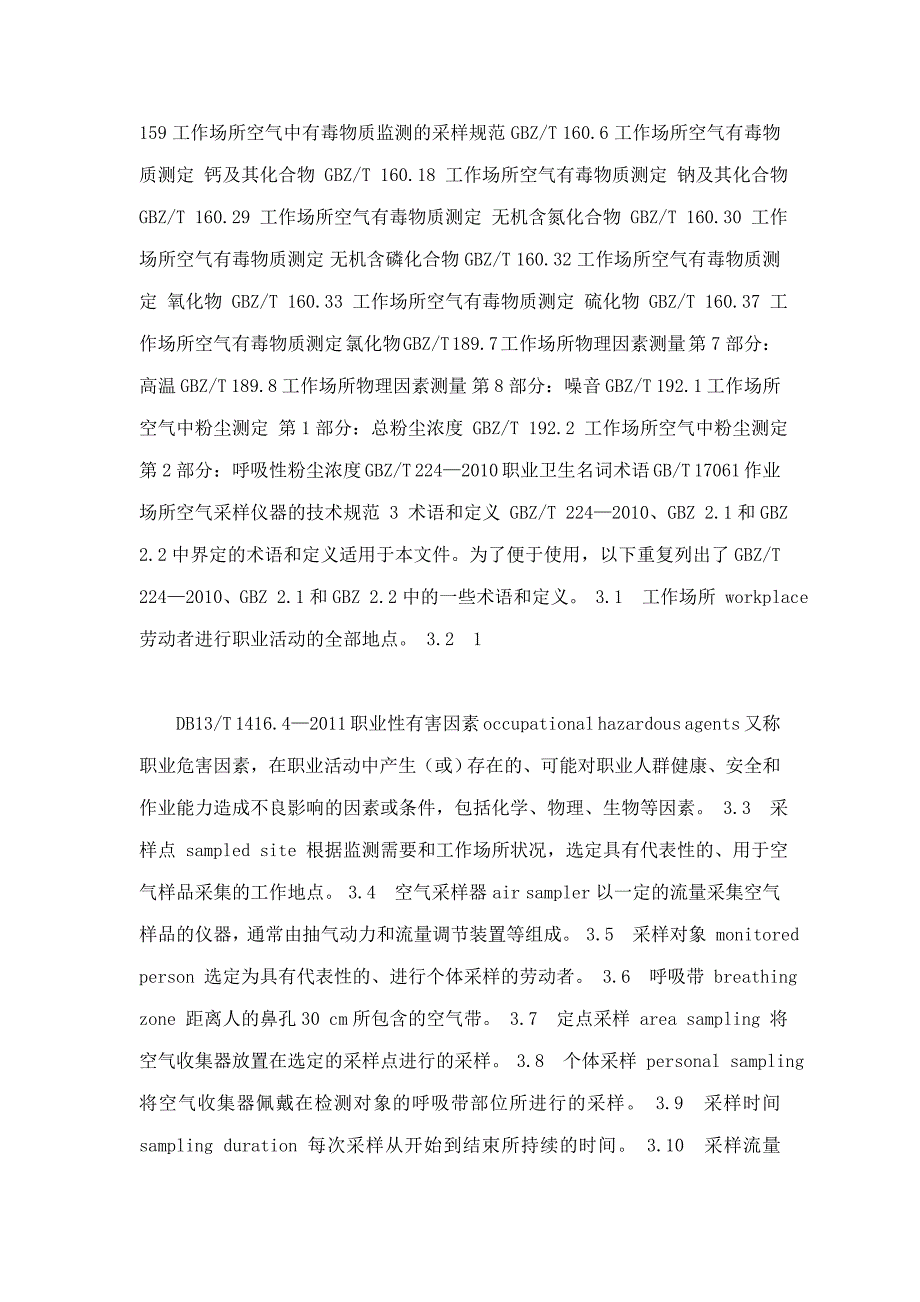 159 工作场所空气中有毒物质监测的采样规范 GBZ/T 160.6 工作场所空气有毒物质测定 钙及其化合物 GBZ/T 160.18 工作场所空气有毒物质测定 钠及其化合物 GBZ/T 160.29 工作场所空气有毒物质测定 无机含氮化合物 GBZ/T 160.30 工作场所空气有毒物质测定 无机含磷化合物 GBZ/T 160.32 工作场所空气有毒物质测定 氧化物 GBZ/T 160.33 工作场所空气有毒物质测定 硫化物 GBZ/T 160.37 工作场所空气有毒物质测定 氯化物 GBZ/T 189.7 工作场所物理因素测量 第 7 部分：高温 GBZ/T 189.8 工作场所物理因素测量 第 8 部分：噪音 GBZ/T 192.1 工作场所空气中粉尘测定 第 1 部分：总粉尘浓度 GBZ/T 192.2 工作场所空气中粉尘测定 第 2 部分：呼吸性粉尘浓度 GBZ/T 224—2010 职业卫生名词术语 GB/T 17061 作业场所空气采样仪器的技术规范 3 术语和定义 GBZ/T 224—2010、GBZ 2.1 和 GBZ 2.2 中界定的术语和定义适用于本文件。为了便于使用，以下重复列出了 GBZ/T 224—2010、GBZ 2.1 和 GBZ 2.2 中的一些术语和定义。 3.1 工作场所 workplace 劳动者进行职业活动的全部地点。 3.2 1

DB13/T 1416.4—2011 职业性有害因素 occupational hazardous agents 又称职业危害因素，在职业活动中产生（或）存在的、可能对职业人群健康、安全和作业能力造成不良影响的因素或条件，包括化学、物理、生物等因素。 3.3 采样点 sampled site 根据监测需要和工作场所状况，选定具有代表性的、用于空气样品采集的工作地点。 3.4 空气采样器 air sampler 以一定的流量采集空气样品的仪器，通常由抽气动力和流量调节装置等组成。 3.5 采样对象 monitored person 选定为具有代表性的、进行个体采样的劳动者。 3.6 呼吸带 breathing zone 距离人的鼻孔 30 cm 所包含的空气带。 3.7 定点采样 area sampling 将空气收集器放置在选定的采样点进行的采样。 3.8 个体采样 personal sampling 将空气收集器佩戴在检测对象的呼吸带部位所进行的采样。 3.9 采样时间 sampling duration 每次采样从开始到结束所持续的时间。 3.10 采样流量